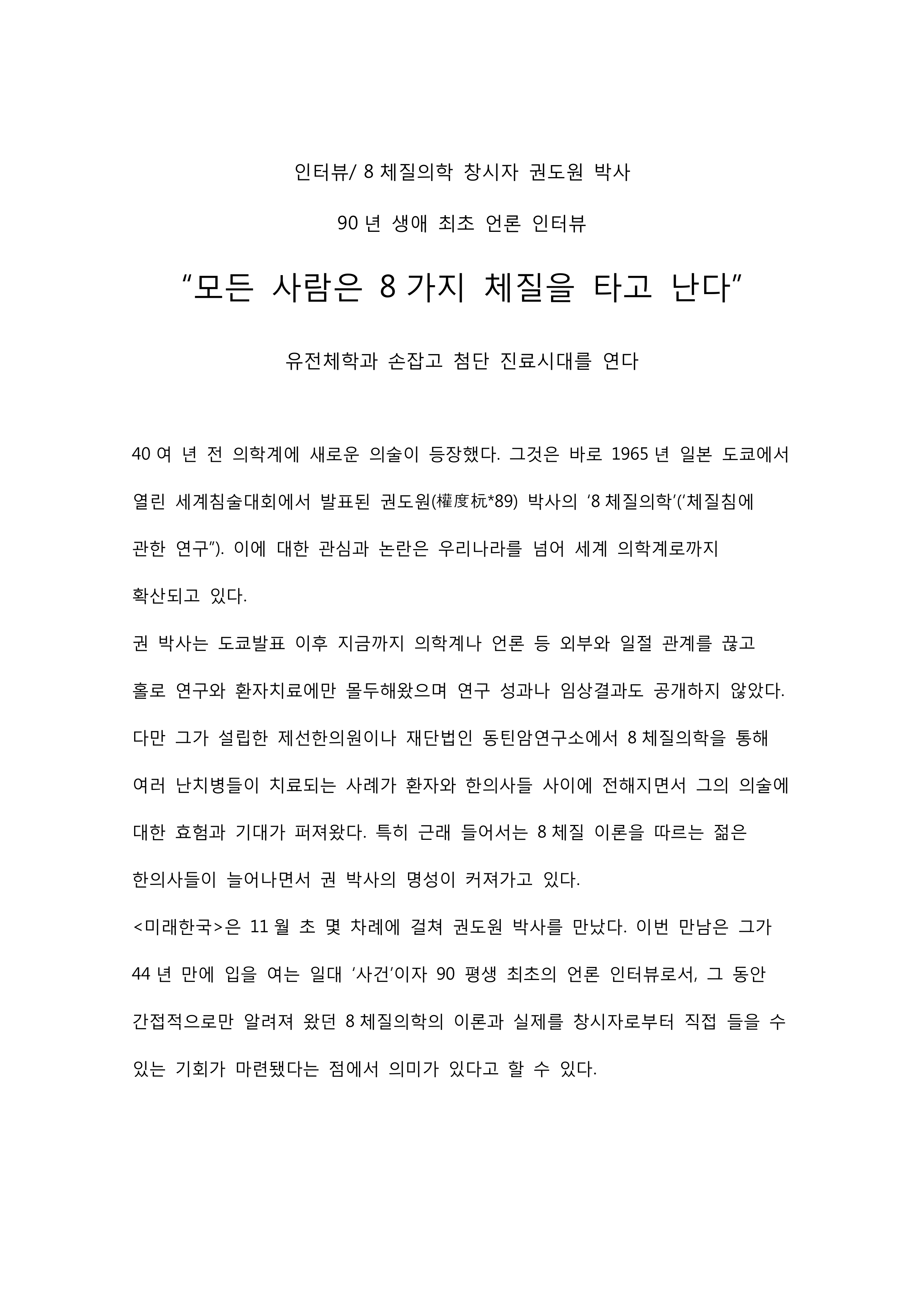 인터뷰/ 8 체질의학 창시자 권도원 박사

90 년 생애 최초 언론 인터뷰

“모든 사람은 8 가지 체질을 타고 난다”

유전체학과 손잡고 첨단 진료시대를 연다

40 여 년 전 의학계에 새로운 의술이 등장했다. 그것은 바로 1965 년 일본 도쿄에서 열린 세계침술대회에서 발표된 권도원(權度杬*89) 박사의 ‘8 체질의학’(‘체질침에 관한 연구”). 이에 대한 관심과 논란은 우리나라를 넘어 세계 의학계로까지 확산되고 있다.
권 박사는 도쿄발표 이후 지금까지 의학계나 언론 등 외부와 일절 관계를 끊고 홀로 연구와 환자치료에만 몰두해왔으며 연구 성과나 임상결과도 공개하지 않았다. 다만 그가 설립한 제선한의원이나 재단법인 동틴암연구소에서 8 체질의학을 통해 여러 난치병들이 치료되는 사례가 환자와 한의사들 사이에 전해지면서 그의 의술에 대한 효험과 기대가 퍼져왔다. 특히 근래 들어서는 8 체질 이론을 따르는 젊은 한의사들이 늘어나면서 권 박사의 명성이 커져가고 있다.
<미래한국>은 11 월 초 몇 차례에 걸쳐 권도원 박사를 만났다. 이번 만남은 그가 44 년 만에 입을 여는 일대 ‘사건’이자 90 평생 최초의 언론 인터뷰로서, 그 동안 간접적으로만 알려져 왔던 8 체질의학의 이론과 실제를 창시자로부터 직접 들을 수 있는 기회가 마련됐다는 점에서 의미가 있다고 할 수 있다.